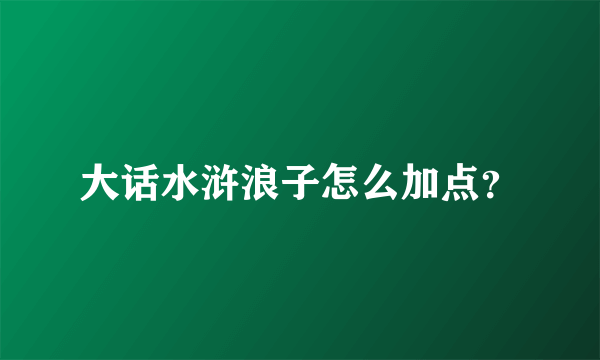 大话水浒浪子怎么加点?